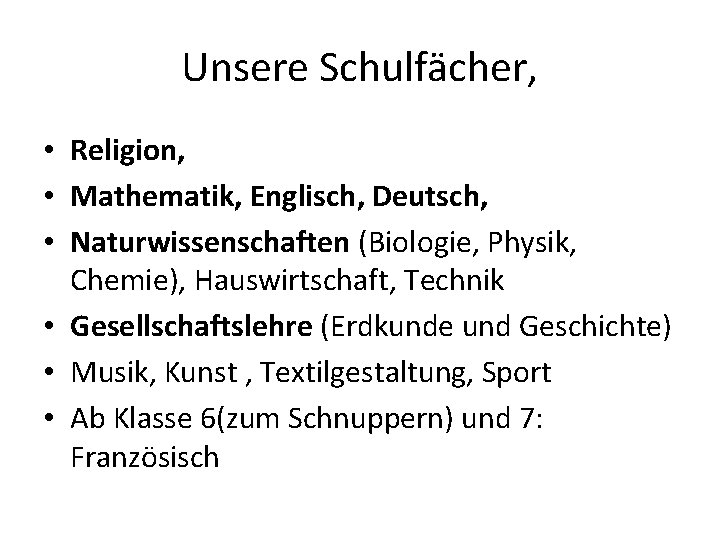 Unsere Schulfächer,

• Religion,
• Mathematik, Englisch, Deutsch,
• Naturwissenschaften (Biologie, Physik, Chemie), Hauswirtschaft, Technik
• Gesellschaftslehre (Erdkunde und Geschichte)
• Musik, Kunst , Textilgestaltung, Sport
• Ab Klasse 6(zum Schnuppern) und 7: Französisch